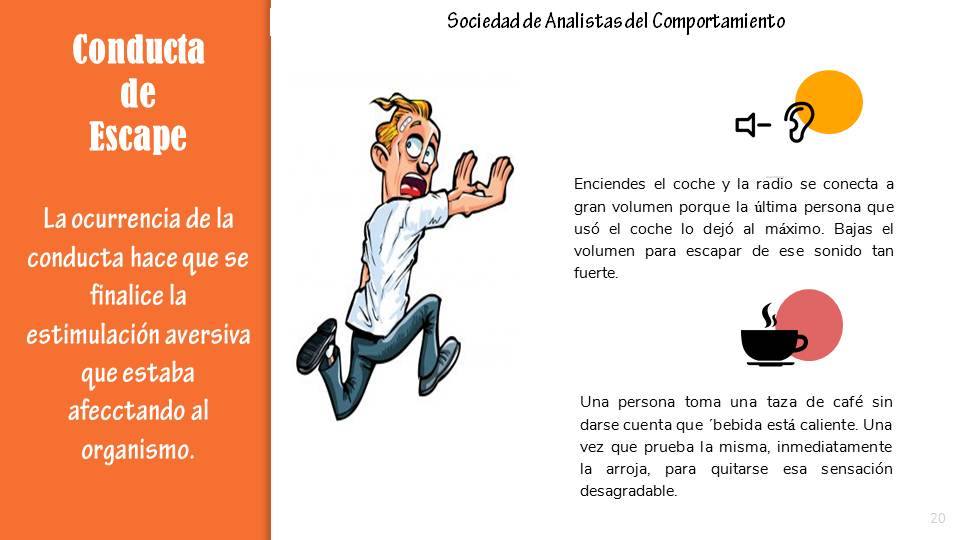 Conducta de Escape

La ocurrencia de la conducta hace que se finalice la estimulación aversiva que estaba afecctando al organismo.

Sociedad de Analistas del Comportamiento

Enciendes el coche y la radio se conecta a gran volumen porque la última persona que usó el coche lo dejó al máximo. Bajas el volumen para escapar de ese sonido tan fuerte.

Una persona toma una taza de café sin darse cuenta que ´bebida está caliente. Una vez que prueba la misma, inmediatamente la arroja, para quitarse esa sensación desagradable.

20